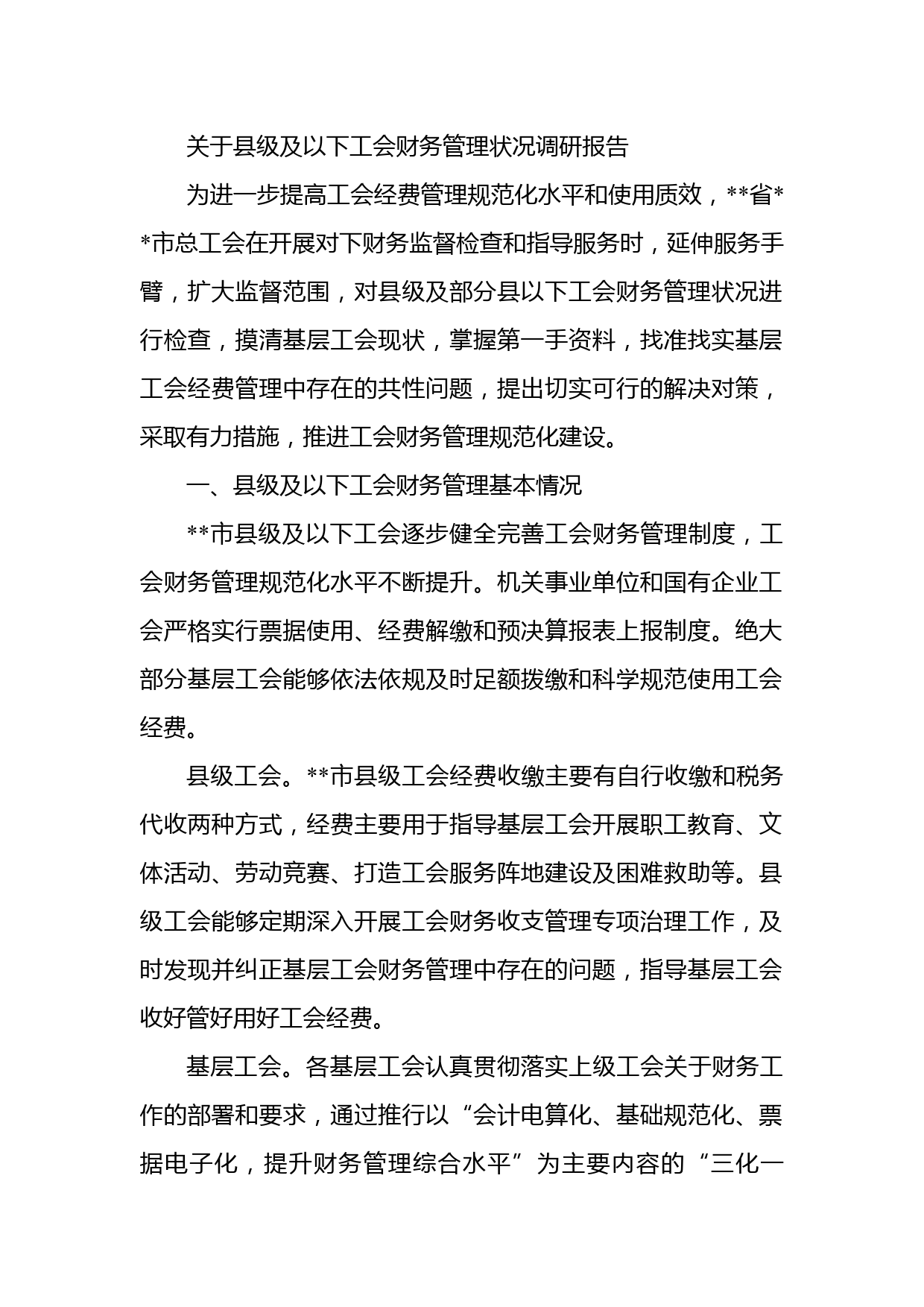 关于县级及以下工会财务管理状况调研报告

为进一步提高工会经费管理规范化水平和使用质效，**省**市总工会在开展对下财务监督检查和指导服务时，延伸服务手臂，扩大监督范围，对县级及部分县以下工会财务管理状况进行检查，摸清基层工会现状，掌握第一手资料，找准找实基层工会经费管理中存在的共性问题，提出切实可行的解决对策，采取有力措施，推进工会财务管理规范化建设。

一、县级及以下工会财务管理基本情况

**市县级及以下工会逐步健全完善工会财务管理制度，工会财务管理规范化水平不断提升。机关事业单位和国有企业工会严格实行票据使用、经费解缴和预决算报表上报制度。绝大部分基层工会能够依法依规及时足额拨缴和科学规范使用工会经费。

县级工会。**市县级工会经费收缴主要有自行收缴和税务代收两种方式，经费主要用于指导基层工会开展职工教育、文体活动、劳动竞赛、打造工会服务阵地建设及困难救助等。县级工会能够定期深入开展工会财务收支管理专项治理工作，及时发现并纠正基层工会财务管理中存在的问题，指导基层工会收好管好用好工会经费。

基层工会。各基层工会认真贯彻落实上级工会关于财务工作的部署和要求，通过推行以“会计电算化、基础规范化、票据电子化，提升财务管理综合水平”为主要内容的“三化一